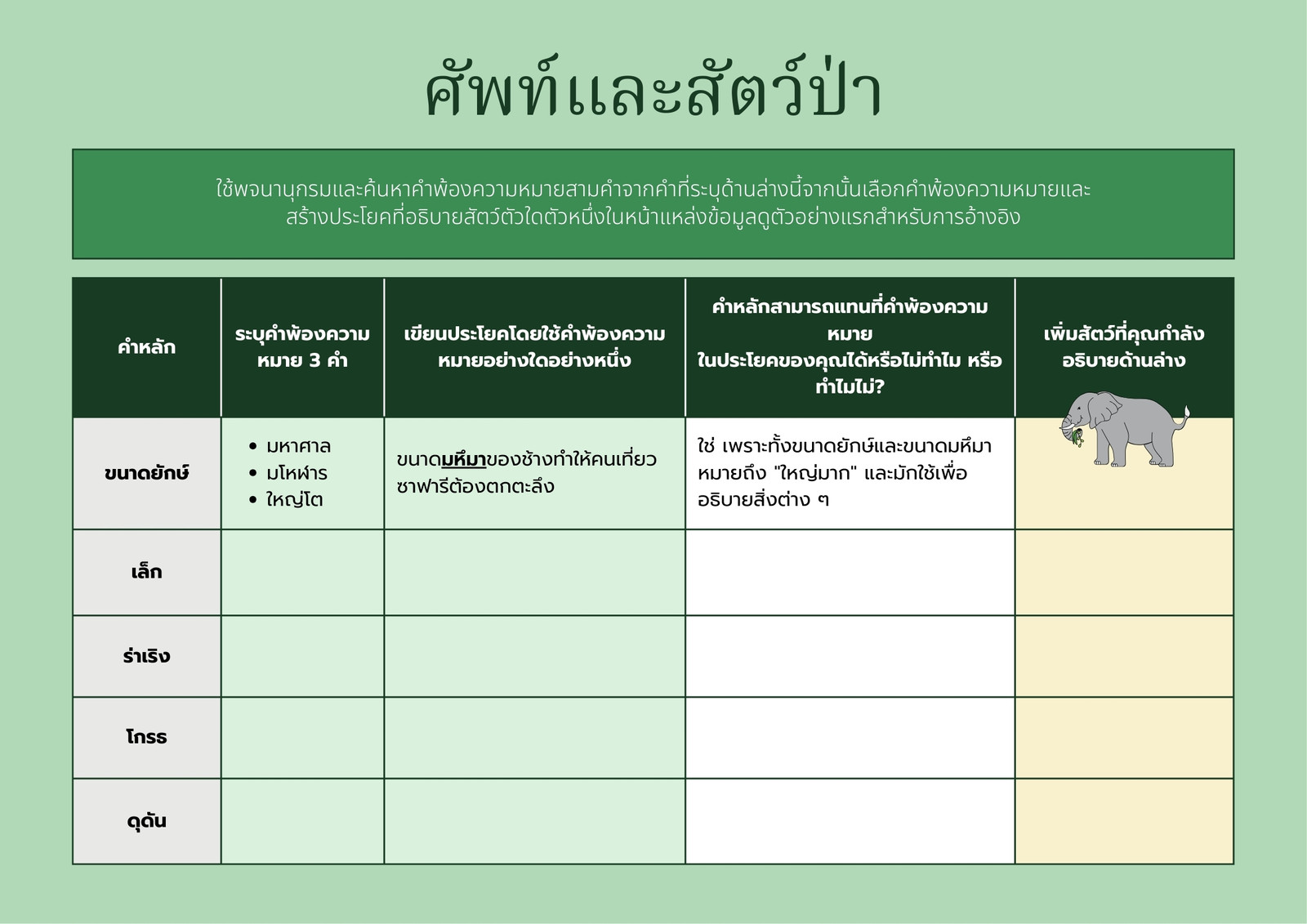 ศัพท์และสัตว์ป่า

ใช้พจนานุกรมและค้นหาคำพ้องความหมายสามคำจากคำที่ระบุด้านล่างนี้จากนั้นเลือกคำพ้องความหมายและสร้างประโยคที่อธิบายสัตว์ตัวใดตัวหนึ่งในหน้าแหล่งข้อมูลดูตัวอย่างแรกสำหรับการอ้างอิง

| คำหลัก | ระบุคำพ้องความหมาย 3 คำ | เขียนประโยคโดยใช้คำพ้องความหมายอย่างใดอย่างหนึ่ง | คำหลักสามารถแทนที่คำพ้องความหมาย ในประโยคของคุณได้หรือไม่ทำไม หรือทำไมไม่? | เพิ่มสัตว์ที่คุณกำลังอธิบายด้านล่าง |
|---|---|---|---|---|
| ขนาดยักษ์ | • มหาศาล • มโหฬาร • ใหญ่โต | ขนาดมหึมาของช้างทำให้คนเที่ยวซาฟารีต้องตกตะลึง | ใช่ เพราะทั้งขนาดยักษ์และขนาดมหึมาหมายถึง "ใหญ่มาก" และมักใช้เพื่ออธิบายสิ่งต่าง ๆ | |
| เล็ก | | | | |
| ร่าเริง | | | | |
| โกรธ | | | | |
| ดุดัน | | | | |